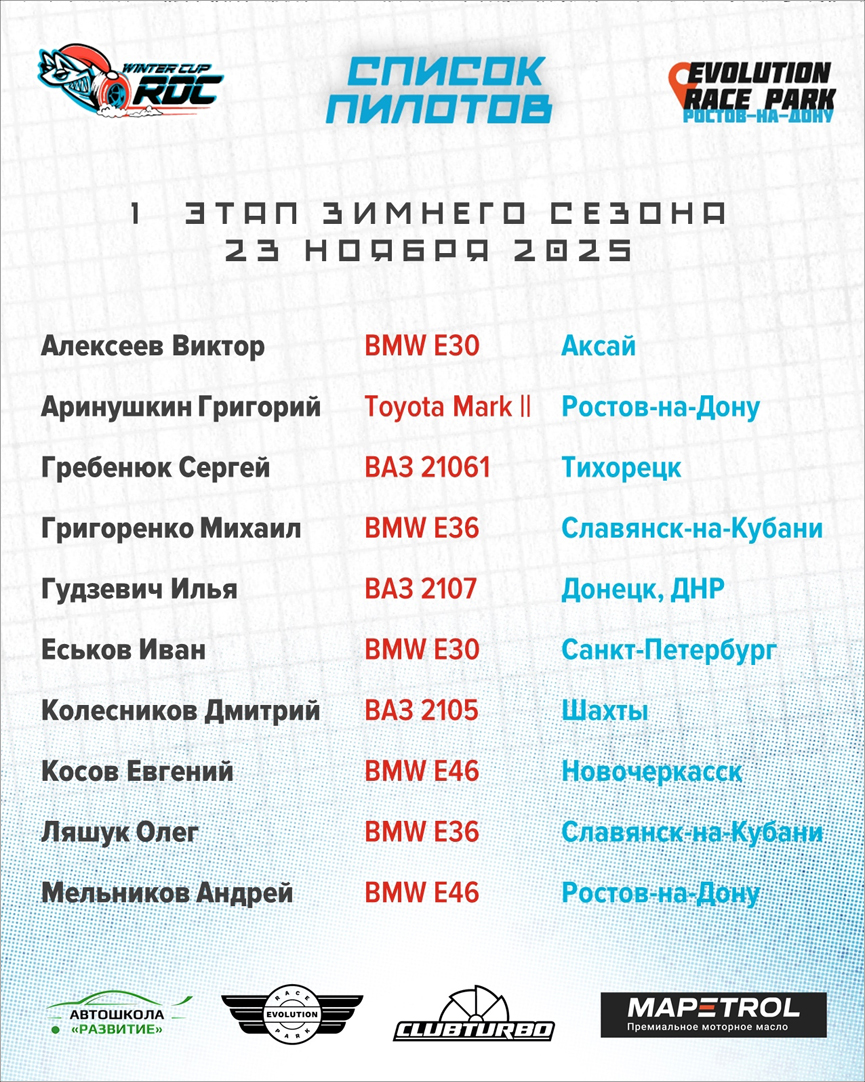 WINTER CUP
RDC

СПИСОК ПИЛОТОВ

EVOLUTION RACE PARK
РОСТОВ-НА-ДОНУ

1 ЭТАП ЗИМНЕГО СЕЗОНА
23 НОЯБРЯ 2025

| Алексеев Виктор | BMW E30 | Аксай |
|---|---|---|
| Аринушкин Григорий | Toyota Mark II | Ростов-на-Дону |
| Гребенюк Сергей | ВАЗ 21061 | Тихорецк |
| Григоренко Михаил | BMW E36 | Славянск-на-Кубани |
| Гудзевич Илья | ВАЗ 2107 | Донецк, ДНР |
| Еськов Иван | BMW E30 | Санкт-Петербург |
| Колесников Дмитрий | ВАЗ 2105 | Шахты |
| Косов Евгений | BMW E46 | Новочеркасск |
| Ляшук Олег | BMW E36 | Славянск-на-Кубани |
| Мельников Андрей | BMW E46 | Ростов-на-Дону |

АВТОШКОЛА «РАЗВИТИЕ»

RACE EVOLUTION PARK

CLUBTURBO

MAPETROL
Премиальное моторное масло